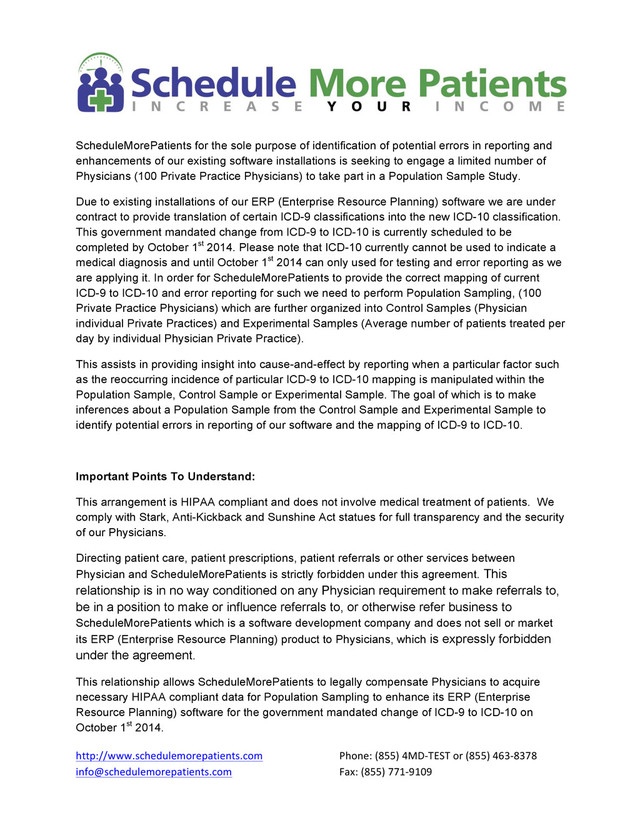 Schedule More Patients
INCREASE YOUR INCOME

ScheduleMorePatients for the sole purpose of identification of potential errors in reporting and enhancements of our existing software installations is seeking to engage a limited number of Physicians (100 Private Practice Physicians) to take part in a Population Sample Study.

Due to existing installations of our ERP (Enterprise Resource Planning) software we are under contract to provide translation of certain ICD-9 classifications into the new ICD-10 classification. This government mandated change from ICD-9 to ICD-10 is currently scheduled to be completed by October 1$^{st}$ 2014. Please note that ICD-10 currently cannot be used to indicate a medical diagnosis and until October 1$^{st}$ 2014 can only used for testing and error reporting as we are applying it. In order for ScheduleMorePatients to provide the correct mapping of current ICD-9 to ICD-10 and error reporting for such we need to perform Population Sampling, (100 Private Practice Physicians) which are further organized into Control Samples (Physician individual Private Practices) and Experimental Samples (Average number of patients treated per day by individual Physician Private Practice).

This assists in providing insight into cause-and-effect by reporting when a particular factor such as the reoccurring incidence of particular ICD-9 to ICD-10 mapping is manipulated within the Population Sample, Control Sample or Experimental Sample. The goal of which is to make inferences about a Population Sample from the Control Sample and Experimental Sample to identify potential errors in reporting of our software and the mapping of ICD-9 to ICD-10.

Important Points To Understand:

This arrangement is HIPAA compliant and does not involve medical treatment of patients. We comply with Stark, Anti-Kickback and Sunshine Act statues for full transparency and the security of our Physicians.

Directing patient care, patient prescriptions, patient referrals or other services between Physician and ScheduleMorePatients is strictly forbidden under this agreement. This relationship is in no way conditioned on any Physician requirement to make referrals to, be in a position to make or influence referrals to, or otherwise refer business to ScheduleMorePatients which is a software development company and does not sell or market its ERP (Enterprise Resource Planning) product to Physicians, which is expressly forbidden under the agreement.

This relationship allows ScheduleMorePatients to legally compensate Physicians to acquire necessary HIPAA compliant data for Population Sampling to enhance its ERP (Enterprise Resource Planning) software for the government mandated change of ICD-9 to ICD-10 on October 1$^{st}$ 2014.

http://www.schedulemorepatients.com
info@schedulemorepatients.com

Phone: (855) 4MD-TEST or (855) 463-8378
Fax: (855) 771-9109